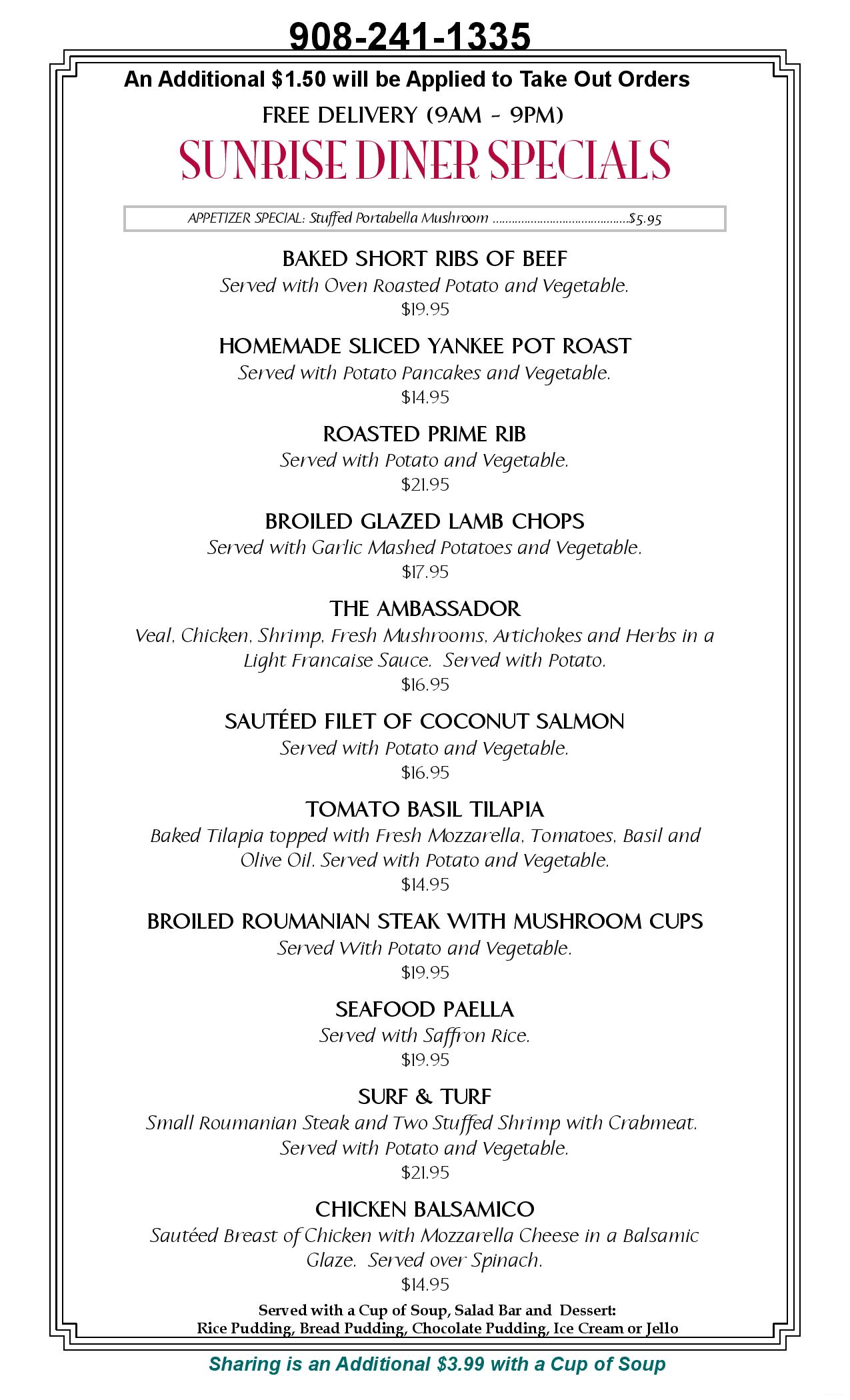 908-241-1335

An Additional $1.50 will be Applied to Take Out Orders

FREE DELIVERY (9AM - 9PM)

SUNRISE DINER SPECIALS

APPETIZER SPECIAL: Stuffed Portabella Mushroom ..........................................$5.95

BAKED SHORT RIBS OF BEEF
Served with Oven Roasted Potato and Vegetable.
$19.95

HOMEMADE SLICED YANKEE POT ROAST
Served with Potato Pancakes and Vegetable.
$14.95

ROASTED PRIME RIB
Served with Potato and Vegetable.
$21.95

BROILED GLAZED LAMB CHOPS
Served with Garlic Mashed Potatoes and Vegetable.
$17.95

THE AMBASSADOR
Veal, Chicken, Shrimp, Fresh Mushrooms, Artichokes and Herbs in a Light Francaise Sauce. Served with Potato.
$16.95

SAUTÉED FILET OF COCONUT SALMON
Served with Potato and Vegetable.
$16.95

TOMATO BASIL TILAPIA
Baked Tilapia topped with Fresh Mozzarella, Tomatoes, Basil and Olive Oil. Served with Potato and Vegetable.
$14.95

BROILED ROUMANIAN STEAK WITH MUSHROOM CUPS
Served With Potato and Vegetable.
$19.95

SEAFOOD PAELLA
Served with Saffron Rice.
$19.95

SURF & TURF
Small Roumanian Steak and Two Stuffed Shrimp with Crabmeat. Served with Potato and Vegetable.
$21.95

CHICKEN BALSAMICO
Sautéed Breast of Chicken with Mozzarella Cheese in a Balsamic Glaze. Served over Spinach.
$14.95

Served with a Cup of Soup, Salad Bar and Dessert:
Rice Pudding, Bread Pudding, Chocolate Pudding, Ice Cream or Jello

Sharing is an Additional $3.99 with a Cup of Soup